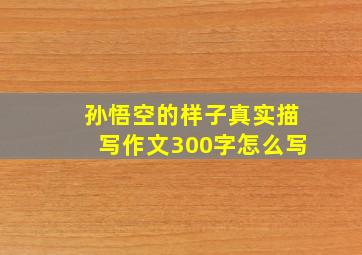 孙悟空的样子真实描写作文300字怎么写